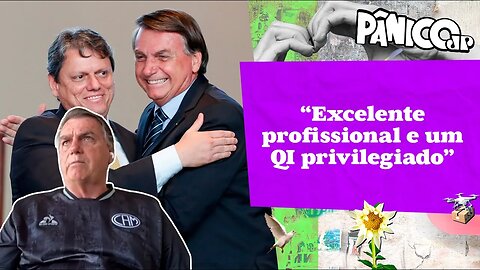 PÂNICO JP

“Excelente profissional e um QI privilegiado”

CAM